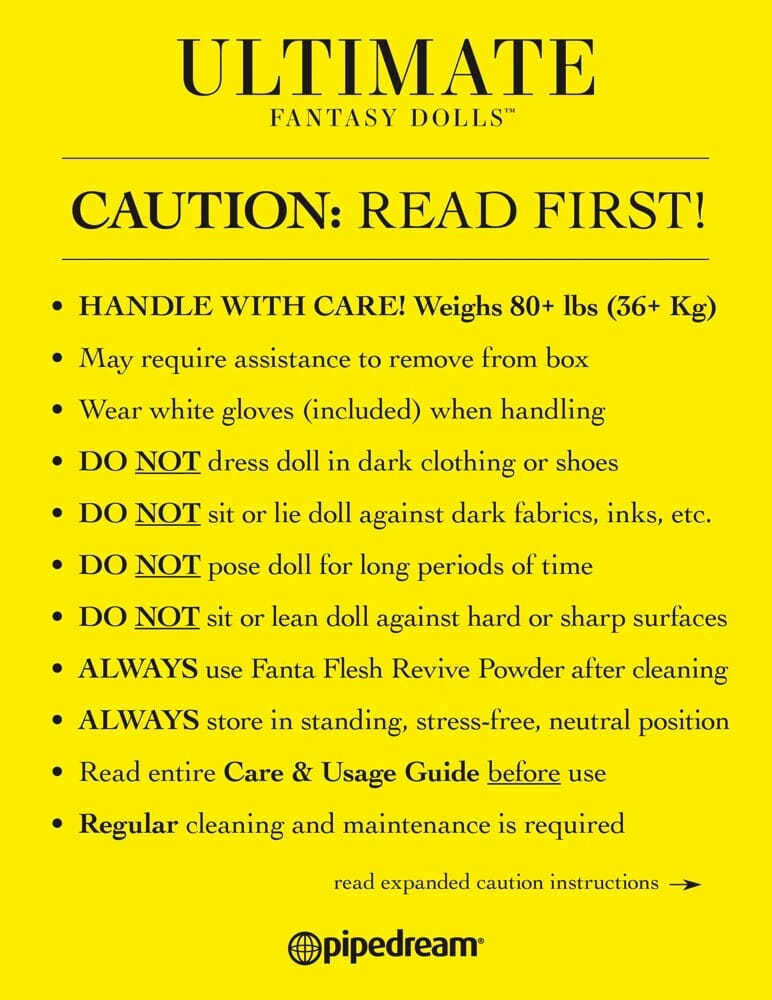 ULTIMATE
FANTASY DOLLS™

CAUTION: READ FIRST!

• HANDLE WITH CARE! Weighs 80+ lbs (36+ Kg)
• May require assistance to remove from box
• Wear white gloves (included) when handling
• DO NOT dress doll in dark clothing or shoes
• DO NOT sit or lie doll against dark fabrics, inks, etc.
• DO NOT pose doll for long periods of time
• DO NOT sit or lean doll against hard or sharp surfaces
• ALWAYS use Fanta Flesh Revive Powder after cleaning
• ALWAYS store in standing, stress-free, neutral position
• Read entire Care & Usage Guide before use
• Regular cleaning and maintenance is required

read expanded caution instructions →

pipedream®